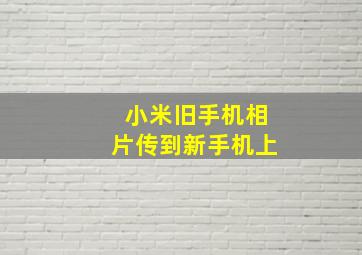 小米旧手机相片传到新手机上